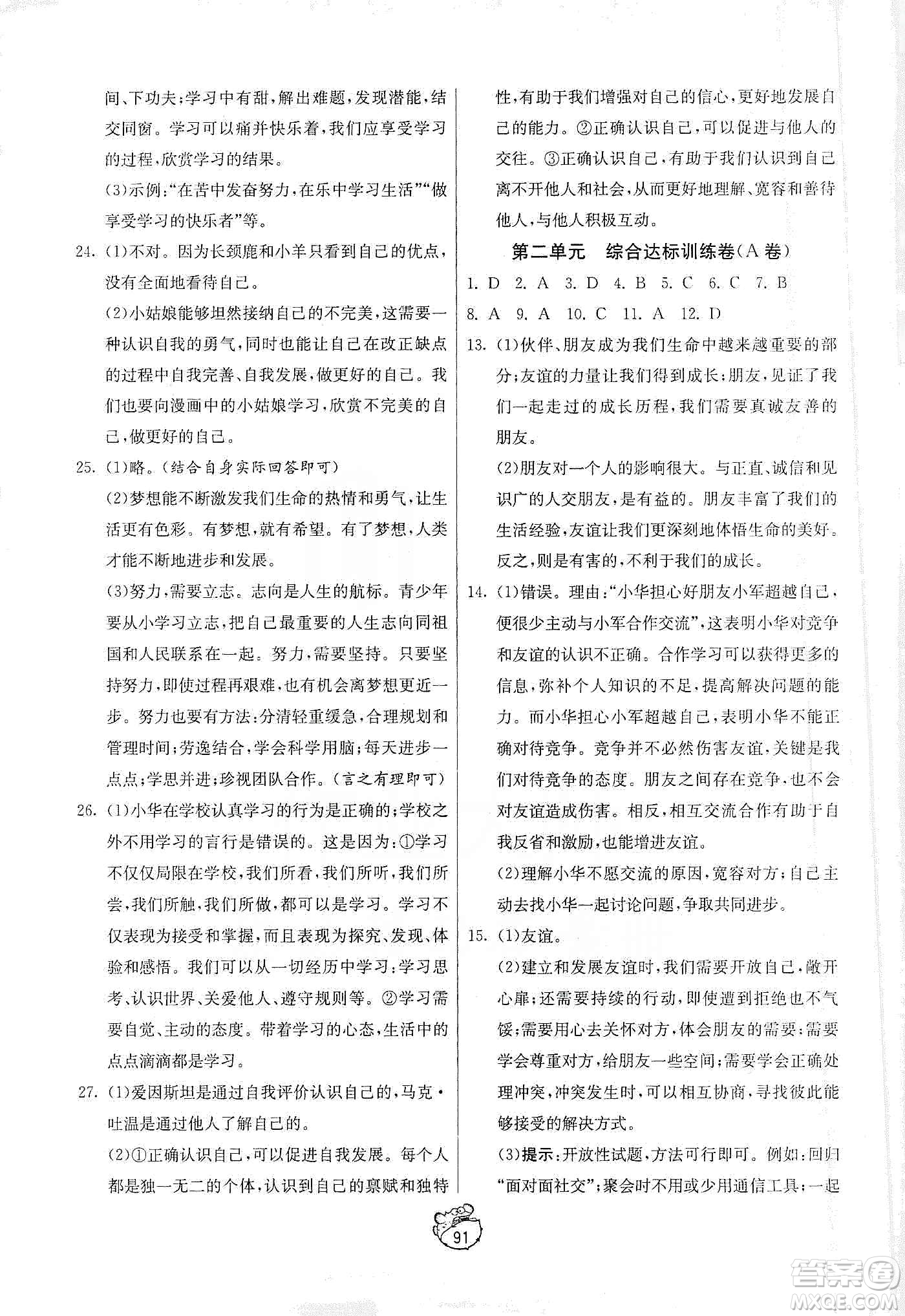 间、下功夫;学习中有甜,解出难题,发现潜能,结交同窗。学习可以痛并快乐着,我们应享受学习的过程,欣赏学习的结果。

(3)示例:“在苦中发奋努力,在乐中学习生活”“做享受学习的快乐者”等。

24. (1)不对。因为长颈鹿和小羊只看到自己的优点,没有全面地看待自己。

(2)小姑娘能够坦然接纳自己的不完美,这需要一种认识自我的勇气,同时也能让自己在改正缺点的过程中自我完善、自我发展,做更好的自己。我们也要向漫画中的小姑娘学习,欣赏不完美的自己,做更好的自己。

25. (1)略。(结合自身实际回答即可)

(2)梦想能不断激发我们生命的热情和勇气,让生活更有色彩。有梦想,就有希望。有了梦想,人类才能不断地进步和发展。

(3)努力,需要立志。志向是人生的航标。青少年要从小学习立志,把自己最重要的人生志向同祖国和人民联系在一起。努力,需要坚持。只要坚持努力,即使过程再艰难,也有机会离梦想更近一步。努力也要有方法:分清轻重缓急,合理规划和管理时间;劳逸结合,学会科学用脑;每天进步一点点;学思并进;珍视团队合作。(言之有理即可)

26. (1)小华在学校认真学习的行为是正确的;学校之外不用学习的言行是错误的。这是因为:①学习不仅仅局限在学校,我们所看,我们所听,我们所尝,我们所触,我们所做,都可以是学习。学习不仅表现为接受和掌握,而且表现为探究、发现、体验和感悟。我们可以从一切经历中学习:学习思考、认识世界、关爱他人、遵守规则等。②学习需要自觉、主动的态度。带着学习的心态,生活中的点点滴滴都是学习。

27. (1)爱因斯坦是通过自我评价认识自己的,马克·吐温是通过他人了解自己的。

(2)①正确认识自己,可以促进自我发展。每个人都是独一无二的个体,认识到自己的禀赋和独特性,有助于我们增强对自己的信心,更好地发展自己的能力。②正确认识自己,可以促进与他人的交往。③正确认识自己,有助于我们认识到自己离不开他人和社会,从而更好地理解、宽容和善待他人,与他人积极互动。

第二单元 综合达标训练卷(A卷)

1. D 2. A 3. D 4. B 5. C 6. C 7. B
8. A 9. A 10. C 11. A 12. D

13. (1)伙伴、朋友成为我们生命中越来越重要的部分;友谊的力量让我们得到成长;朋友,见证了我们一起走过的成长历程,我们需要真诚友善的朋友。

(2)朋友对一个人的影响很大。与正直、诚信和见识广的人交朋友,是有益的。朋友丰富了我们的生活经验,友谊让我们更深刻地体悟生命的美好。反之,则是有害的,不利于我们的成长。

14. (1)错误。理由:“小华担心好朋友小军超越自己,便很少主动与小军合作交流”,这表明小华对竞争和友谊的认识不正确。合作学习可以获得更多的信息,弥补个人知识的不足,提高解决问题的能力。而小华担心小军超越自己,表明小华不能正确对待竞争。竞争并不必然伤害友谊,关键是我们对待竞争的态度。朋友之间存在竞争,也不会对友谊造成伤害。相反,相互交流合作有助于自我反省和激励,也能增进友谊。

(2)理解小华不愿交流的原因,宽容对方;自己主动去找小华一起讨论问题,争取共同进步。

15. (1)友谊。

(2)建立和发展友谊时,我们需要开放自己,敞开心扉;还需要持续的行动,即使遭到拒绝也不气馁;需要用心去关怀对方,体会朋友的需要;需要学会尊重对方,给朋友一些空间;需要学会正确处理冲突,冲突发生时,可以相互协商,寻找彼此能够接受的解决方式。

(3)提示:开放性试题,方法可行即可。例如:回归“面对面社交”;聚会时不用或少用通信工具;一起

91

答案圈
MXQE.COM